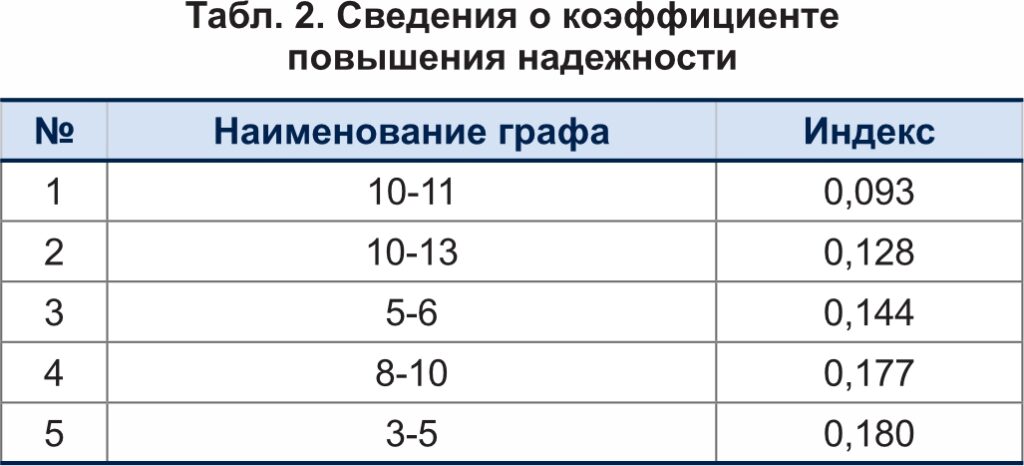 Табл. 2. Сведения о коэффициенте повышения надежности

| № | Наименование графа | Индекс |
|---|---|---|
| 1 | 10-11 | 0,093 |
| 2 | 10-13 | 0,128 |
| 3 | 5-6 | 0,144 |
| 4 | 8-10 | 0,177 |
| 5 | 3-5 | 0,180 |